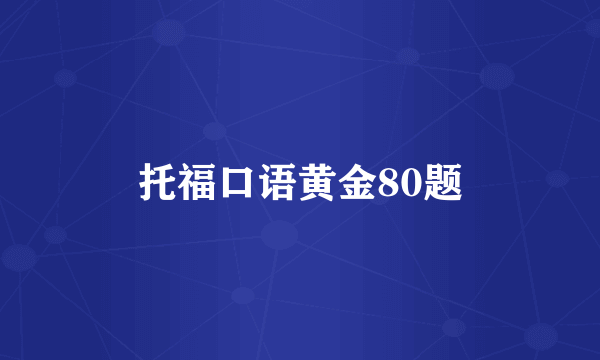 托福口语黄金80题